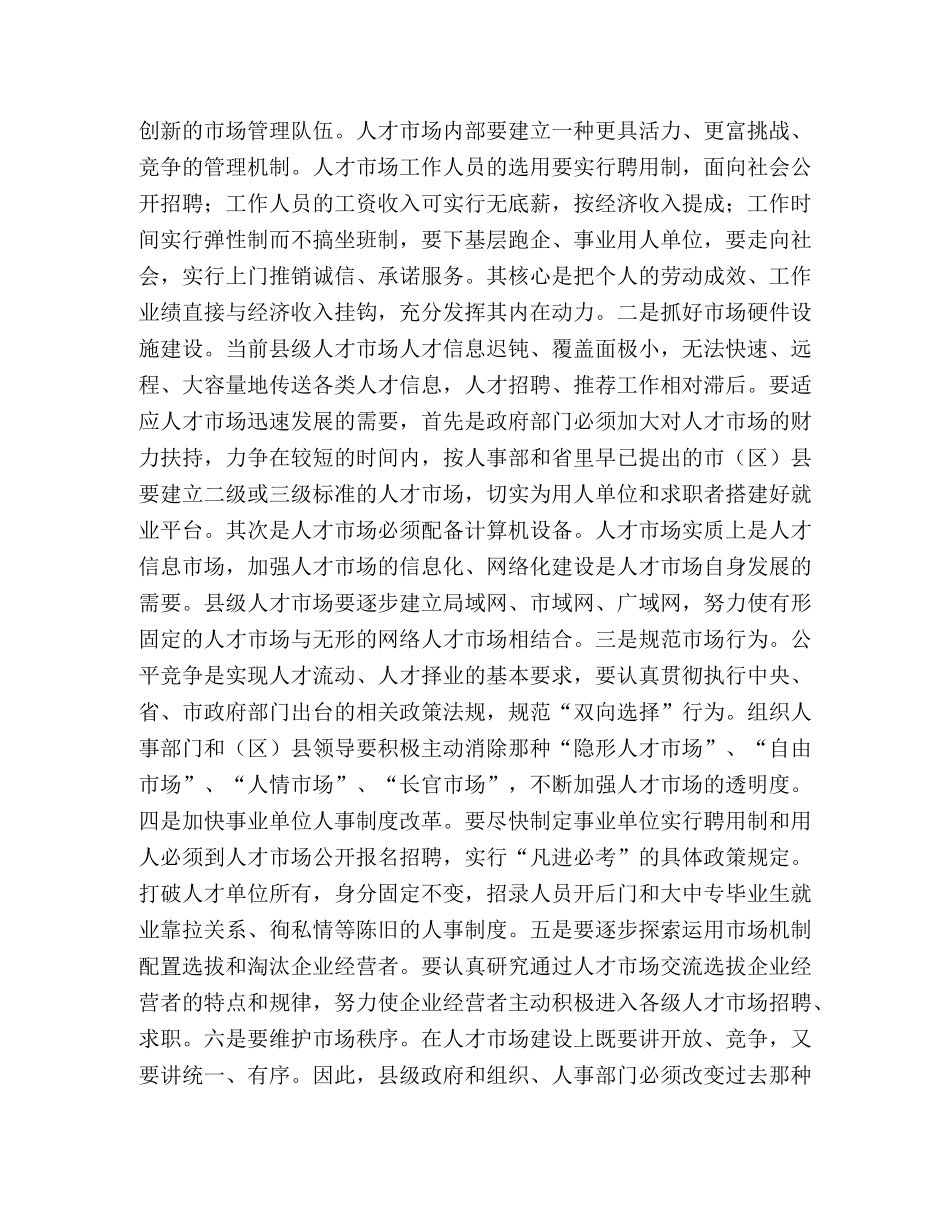 创新的市场管理队伍。人才市场内部要建立一种更具活力、更富挑战、竞争的管理机制。人才市场工作人员的选用要实行聘用制，面向社会公开招聘；工作人员的工资收入可实行无底薪，按经济收入提成；工作时间实行弹性制而不搞坐班制，要下基层跑企、事业用人单位，要走向社会，实行上门推销诚信、承诺服务。其核心是把个人的劳动成效、工作业绩直接与经济收入挂钩，充分发挥其内在动力。二是抓好市场硬件设施建设。当前县级人才市场人才信息迟钝、覆盖面极小，无法快速、远程、大容量地传送各类人才信息，人才招聘、推荐工作相对滞后。要适应人才市场迅速发展的需要，首先是政府部门必须加大对人才市场的财力扶持，力争在较短的时间内，按人事部和省里早已提出的市（区）县要建立二级或三级标准的人才市场，切实为用人单位和求职者搭建好就业平台。其次是人才市场必须配备计算机设备。人才市场实质上是人才信息市场，加强人才市场的信息化、网络化建设是人才市场自身发展的需要。县级人才市场要逐步建立局域网、市域网、广域网，努力使有形固定的人才市场与无形的网络人才市场相结合。三是规范市场行为。公平竞争是实现人才流动、人才择业的基本要求，要认真贯彻执行中央、省、市政府部门出台的相关政策法规，规范“双向选择”行为。组织人事部门和（区）县领导要积极主动消除那种“隐形人才市场”、“自由市场”、“人情市场”、“长官市场”，不断加强人才市场的透明度。四是加快事业单位人事制度改革。要尽快制定事业单位实行聘用制和用人必须到人才市场公开报名招聘，实行“凡进必考”的具体政策规定。打破人才单位所有，身分固定不变，招录人员开后门和大中专毕业生就业靠拉关系、徇私情等陈旧的人事制度。五是要逐步探索运用市场机制配置选拔和淘汰企业经营者。要认真研究通过人才市场交流选拔企业经营者的特点和规律，努力使企业经营者主动积极进入各级人才市场招聘、求职。六是要维护市场秩序。在人才市场建设上既要讲开放、竞争，又要讲统一、有序。因此，县级政府和组织、人事部门必须改变过去那种